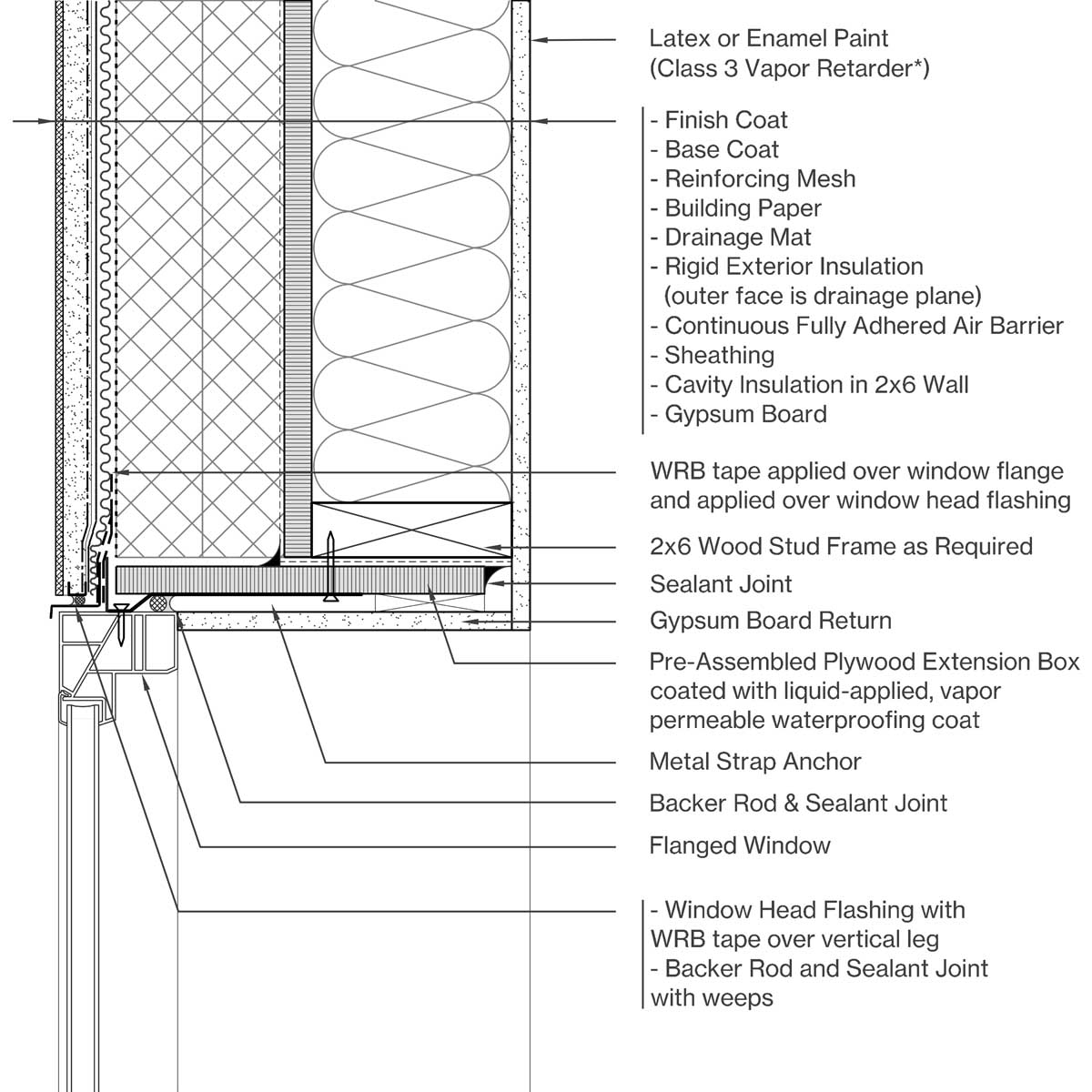 Latex or Enamel Paint
(Class 3 Vapor Retarder*)

- Finish Coat
- Base Coat
- Reinforcing Mesh
- Building Paper
- Drainage Mat
- Rigid Exterior Insulation
(outer face is drainage plane)
- Continuous Fully Adhered Air Barrier
- Sheathing
- Cavity Insulation in 2x6 Wall
- Gypsum Board

WRB tape applied over window flange and applied over window head flashing

2x6 Wood Stud Frame as Required

Sealant Joint

Gypsum Board Return

Pre-Assembled Plywood Extension Box coated with liquid-applied, vapor permeable waterproofing coat

Metal Strap Anchor

Backer Rod & Sealant Joint

Flanged Window

- Window Head Flashing with WRB tape over vertical leg
- Backer Rod and Sealant Joint with weeps